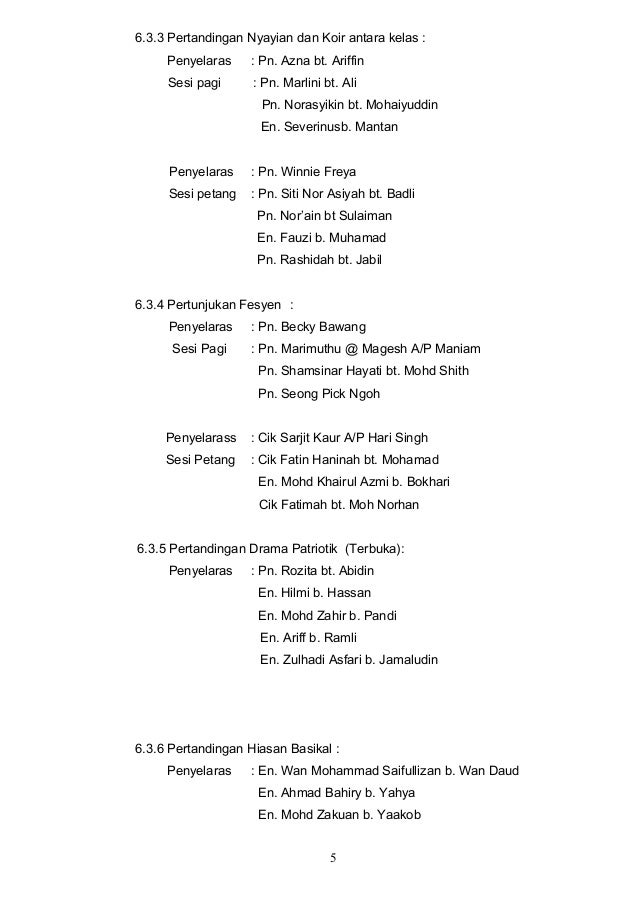 6.3.3 Pertandingan Nyayian dan Koir antara kelas :

Penyelaras : Pn. Azna bt. Ariffin
Sesi pagi : Pn. Marlini bt. Ali
Pn. Norasyikin bt. Mohaiyuddin
En. Severinusb. Mantan

Penyelaras : Pn. Winnie Freya
Sesi petang : Pn. Siti Nor Asiyah bt. Badli
Pn. Nor'ain bt Sulaiman
En. Fauzi b. Muhamad
Pn. Rashidah bt. Jabil

6.3.4 Pertunjukan Fesyen :

Penyelaras : Pn. Becky Bawang
Sesi Pagi : Pn. Marimuthu @ Magesh A/P Maniam
Pn. Shamsinar Hayati bt. Mohd Shith
Pn. Seong Pick Ngoh

Penyelarass : Cik Sarjit Kaur A/P Hari Singh
Sesi Petang : Cik Fatin Haninah bt. Mohamad
En. Mohd Khairul Azmi b. Bokhari
Cik Fatimah bt. Moh Norhan

6.3.5 Pertandingan Drama Patriotik (Terbuka):

Penyelaras : Pn. Rozita bt. Abidin
En. Hilmi b. Hassan
En. Mohd Zahir b. Pandi
En. Ariff b. Ramli
En. Zulhadi Asfari b. Jamaludin

6.3.6 Pertandingan Hiasan Basikal :

Penyelaras : En. Wan Mohammad Saifullizan b. Wan Daud
En. Ahmad Bahiry b. Yahya
En. Mohd Zakuan b. Yaakob

5